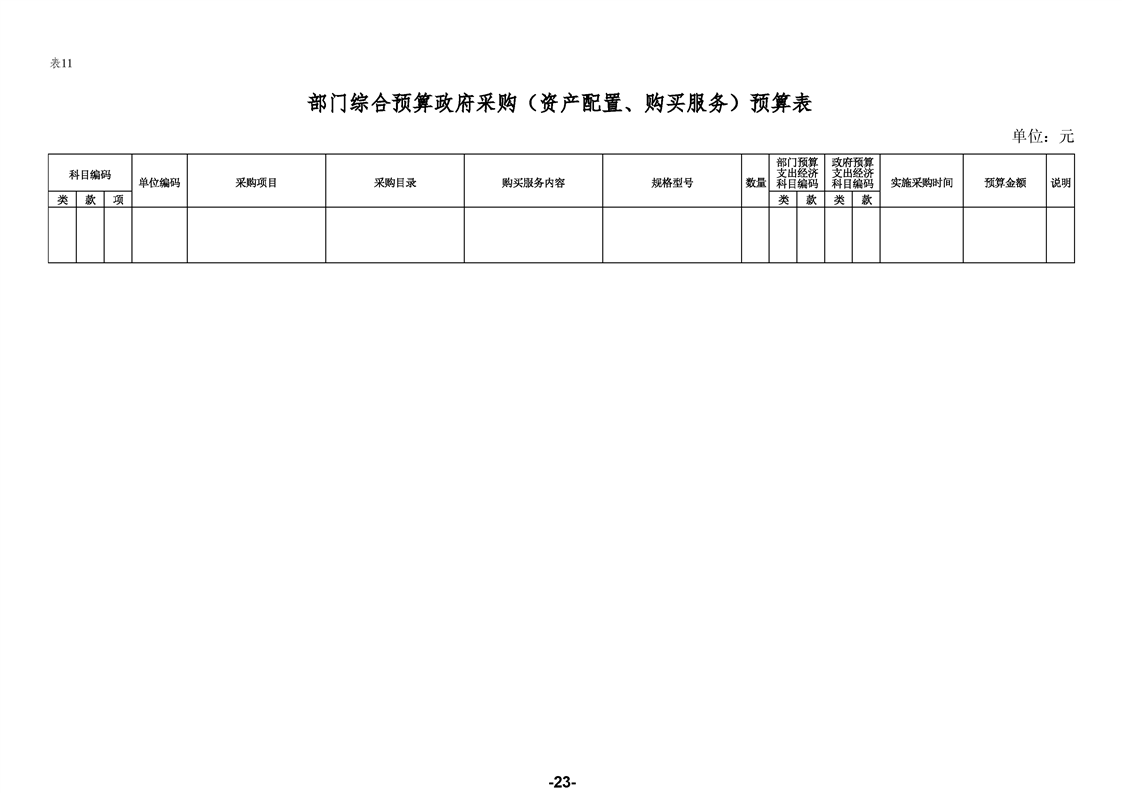 表11

部门综合预算政府采购（资产配置、购买服务）预算表

单位：元

| 科目编码 |  |  | 单位编码 | 采购项目 | 采购目录 | 购买服务内容 | 规格型号 | 数量 | 部门预算支出经济科目编码 |  | 政府预算支出经济科目编码 |  | 实施采购时间 | 预算金额 | 说明 |
|---|---|---|---|---|---|---|---|---|---|---|---|---|---|---|---|
| 类 | 款 | 项 |  |  |  |  |  |  | 类 | 款 | 类 | 款 |  |  |  |
|  |  |  |  |  |  |  |  |  |  |  |  |  |  |  |  |

-23-